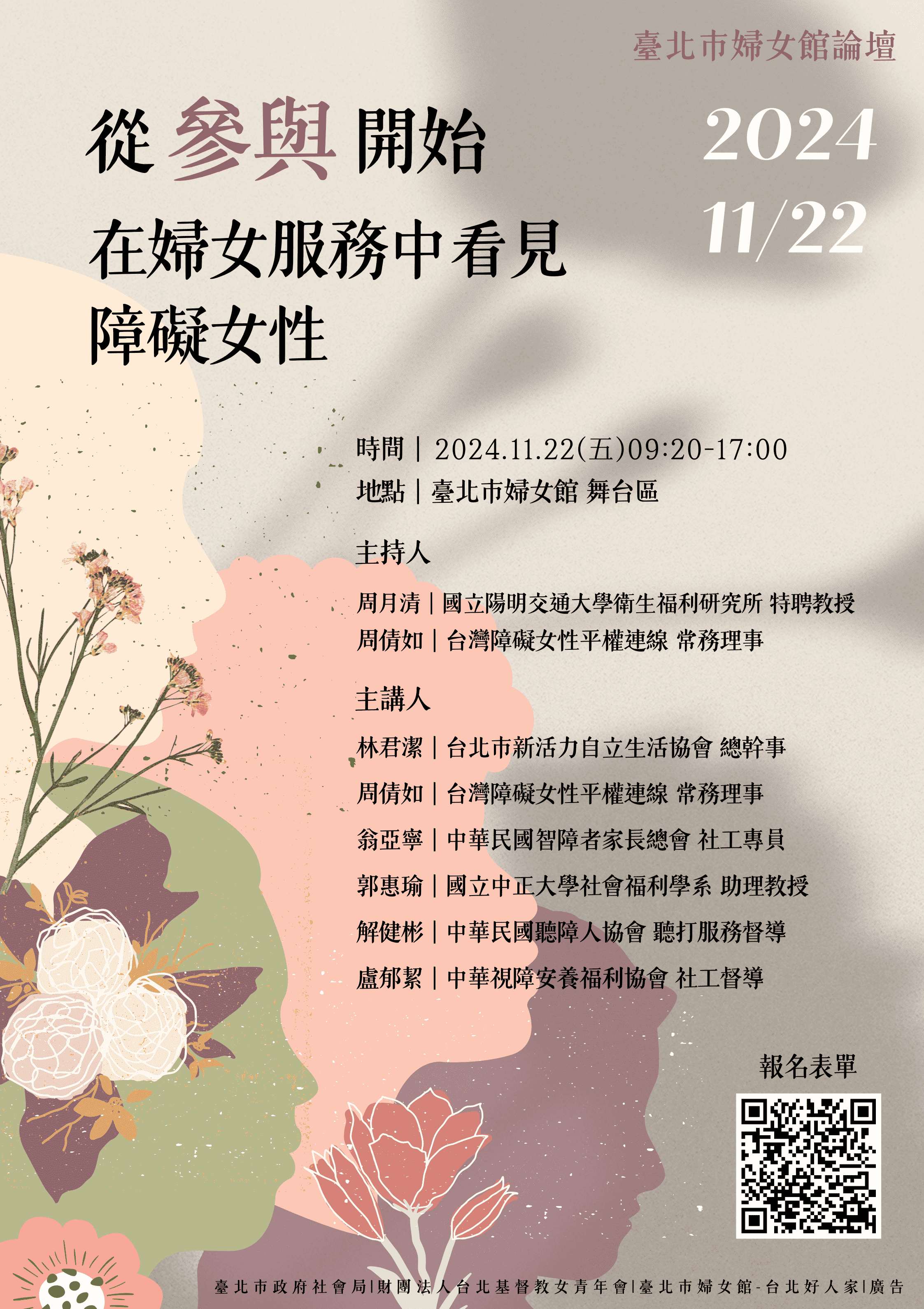 臺北市婦女館論壇

從參與開始
在婦女服務中看見
障礙女性

2024
11/22

時間｜2024.11.22(五)09:20-17:00
地點｜臺北市婦女館 舞台區

主持人

周月清｜國立陽明交通大學衛生福利研究所 特聘教授
周倩如｜台灣障礙女性平權連線 常務理事

主講人

林君潔｜台北市新活力自立生活協會 總幹事
周倩如｜台灣障礙女性平權連線 常務理事
翁亞寧｜中華民國智障者家長總會 社工專員
郭惠瑜｜國立中正大學社會福利學系 助理教授
解健彬｜中華民國聽障人協會 聽打服務督導
盧郁絜｜中華視障安養福利協會 社工督導

報名表單

臺北市政府社會局|財團法人台北基督教女青年會|臺北市婦女館-台北好人家|廣告